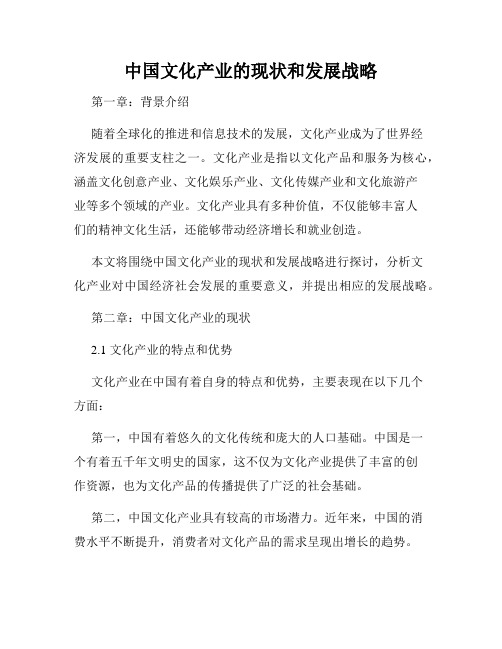 中国文化产业的现状和发展战略

第一章：背景介绍

随着全球化的推进和信息技术的发展，文化产业成为了世界经济发展的重要支柱之一。文化产业是指以文化产品和服务为核心，涵盖文化创意产业、文化娱乐产业、文化传媒产业和文化旅游产业等多个领域的产业。文化产业具有多种价值，不仅能够丰富人们的精神文化生活，还能够带动经济增长和就业创造。

本文将围绕中国文化产业的现状和发展战略进行探讨，分析文化产业对中国经济社会发展的重要意义，并提出相应的发展战略。

第二章：中国文化产业的现状

2.1 文化产业的特点和优势

文化产业在中国有着自身的特点和优势，主要表现在以下几个方面：

第一，中国有着悠久的文化传统和庞大的人口基础。中国是一个有着五千年文明史的国家，这不仅为文化产业提供了丰富的创作资源，也为文化产品的传播提供了广泛的社会基础。

第二，中国文化产业具有较高的市场潜力。近年来，中国的消费水平不断提升，消费者对文化产品的需求呈现出增长的趋势。